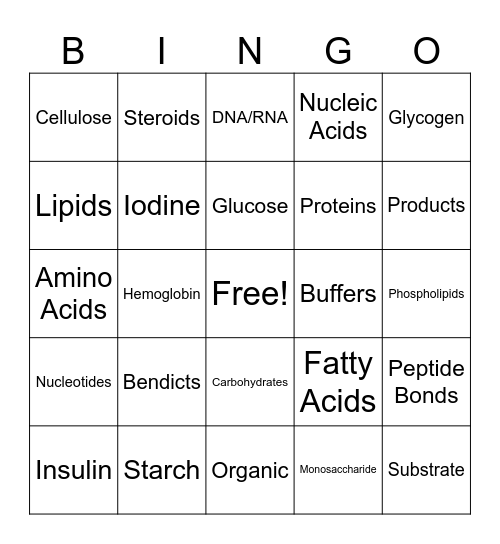 | B | I | N | G | O |
|---|---|---|---|---|
| Cellulose | Steroids | DNA/RNA | Nucleic Acids | Glycogen |
| Lipids | Iodine | Glucose | Proteins | Products |
| Amino Acids | Hemoglobin | Free! | Buffers | Phospholipids |
| Nucleotides | Bendicts | Carbohydrates | Fatty Acids | Peptide Bonds |
| Insulin | Starch | Organic | Monosaccharide | Substrate |